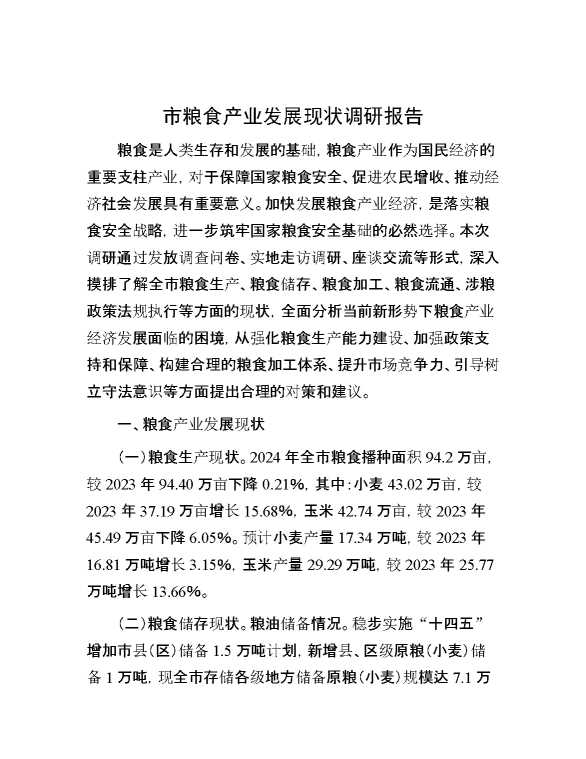 市粮食产业发展现状调研报告

粮食是人类生存和发展的基础，粮食产业作为国民经济的重要支柱产业，对于保障国家粮食安全、促进农民增收、推动经济社会发展具有重要意义。加快发展粮食产业经济，是落实粮食安全战略，进一步筑牢国家粮食安全基础的必然选择。本次调研通过发放调查问卷、实地走访调研、座谈交流等形式，深入摸排了解全市粮食生产、粮食储存、粮食加工、粮食流通、涉粮政策法规执行等方面的现状，全面分析当前新形势下粮食产业经济发展面临的困境，从强化粮食生产能力建设、加强政策支持和保障、构建合理的粮食加工体系、提升市场竞争力、引导树立守法意识等方面提出合理的对策和建议。

一、粮食产业发展现状

（一）粮食生产现状。2024 年全市粮食播种面积 94.2 万亩，较 2023 年 94.40 万亩下降 0.21%，其中：小麦 43.02 万亩，较 2023 年 37.19 万亩增长 15.68%，玉米 42.74 万亩，较 2023 年 45.49 万亩下降 6.05%。预计小麦产量 17.34 万吨，较 2023 年 16.81 万吨增长 3.15%，玉米产量 29.29 万吨，较 2023 年 25.77 万吨增长 13.66%。

（二）粮食储存现状。粮油储备情况。稳步实施“十四五”增加市县（区）储备 1.5 万吨计划，新增县、区级原粮（小麦）储备 1 万吨，现全市存储各级地方储备原粮（小麦）规模达 7.1 万